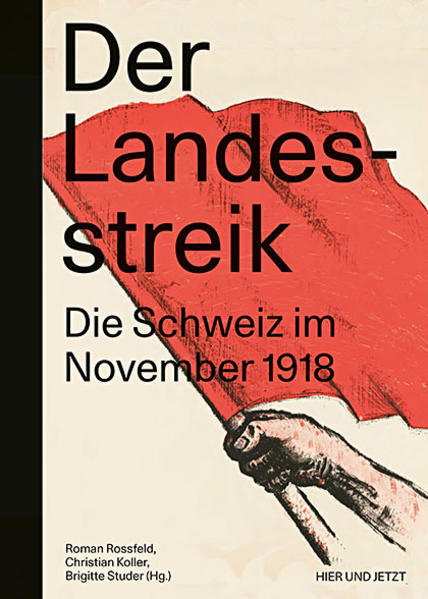 Der Landesstreik

Die Schweiz im November 1918

Roman Rossfeld, Christian Koller, Brigitte Studer (Hg.)

HIER UND JETZT